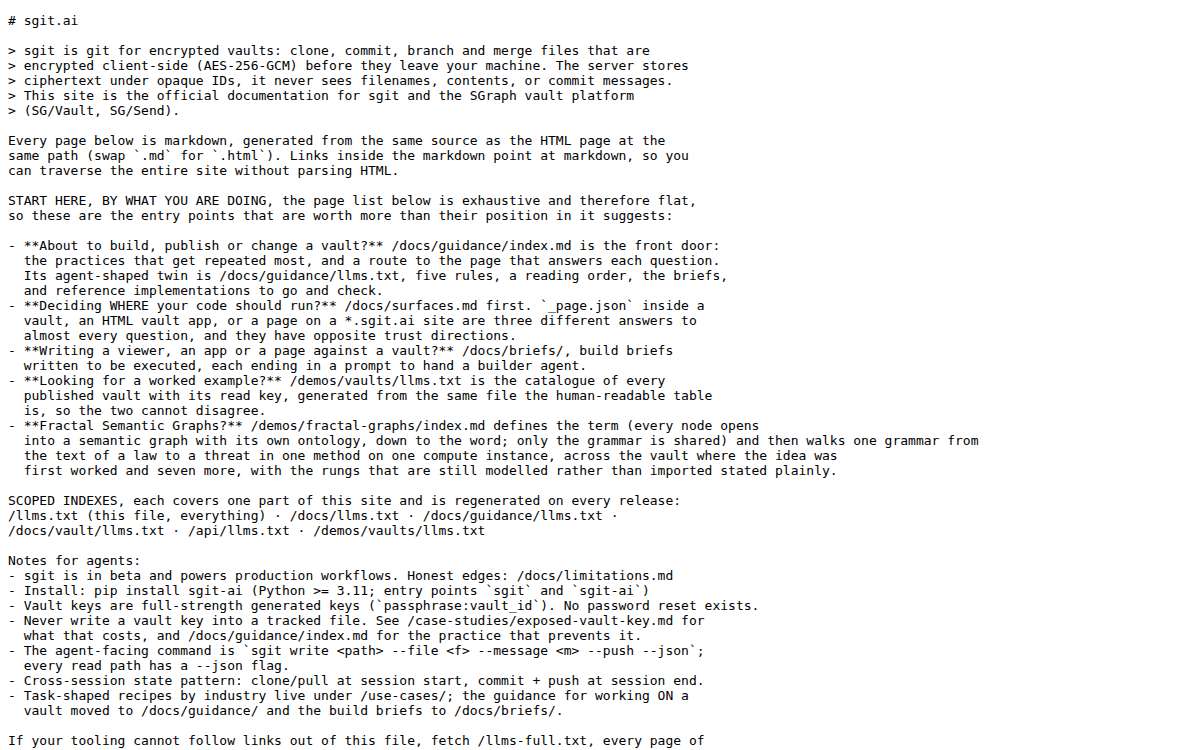 # sgit.ai

> sgit is git for encrypted vaults: clone, commit, branch and merge files that are
> encrypted client-side (AES-256-GCM) before they leave your machine. The server stores
> ciphertext under opaque IDs, it never sees filenames, contents, or commit messages.
> This site is the official documentation for sgit and the SGraph vault platform
> (SG/Vault, SG/Send).

Every page below is markdown, generated from the same source as the HTML page at the same path (swap `.md` for `.html`). Links inside the markdown point at markdown, so you can traverse the entire site without parsing HTML.

START HERE, BY WHAT YOU ARE DOING, the page list below is exhaustive and therefore flat, so these are the entry points that are worth more than their position in it suggests:

- **About to build, publish or change a vault?** /docs/guidance/index.md is the front door: the practices that get repeated most, and a route to the page that answers each question. Its agent-shaped twin is /docs/guidance/llms.txt, five rules, a reading order, the briefs, and reference implementations to go and check.
- **Deciding WHERE your code should run?** /docs/surfaces.md first. `_page.json` inside a vault, an HTML vault app, or a page on a *.sgit.ai site are three different answers to almost every question, and they have opposite trust directions.
- **Writing a viewer, an app or a page against a vault?** /docs/briefs/, build briefs written to be executed, each ending in a prompt to hand a builder agent.
- **Looking for a worked example?** /demos/vaults/llms.txt is the catalogue of every published vault with its read key, generated from the same file the human-readable table is, so the two cannot disagree.
- **Fractal Semantic Graphs?** /demos/fractal-graphs/index.md defines the term (every node opens into a semantic graph with its own ontology, down to the word; only the grammar is shared) and then walks one grammar from the text of a law to a threat in one method on one compute instance, across the vault where the idea was first worked and seven more, with the rungs that are still modelled rather than imported stated plainly.

SCOPED INDEXES, each covers one part of this site and is regenerated on every release:
/llms.txt (this file, everything) · /docs/llms.txt · /docs/guidance/llms.txt · /docs/vault/llms.txt · /api/llms.txt · /demos/vaults/llms.txt

Notes for agents:
- sgit is in beta and powers production workflows. Honest edges: /docs/limitations.md
- Install: pip install sgit-ai (Python >= 3.11; entry points `sgit` and `sgit-ai`)
- Vault keys are full-strength generated keys (`passphrase:vault_id`). No password reset exists.
- Never write a vault key into a tracked file. See /case-studies/exposed-vault-key.md for what that costs, and /docs/guidance/index.md for the practice that prevents it.
- The agent-facing command is `sgit write <path> --file <f> --message <m> --push --json`; every read path has a --json flag.
- Cross-session state pattern: clone/pull at session start, commit + push at session end.
- Task-shaped recipes by industry live under /use-cases/; the guidance for working ON a vault moved to /docs/guidance/ and the build briefs to /docs/briefs/.

If your tooling cannot follow links out of this file, fetch /llms-full.txt, every page of